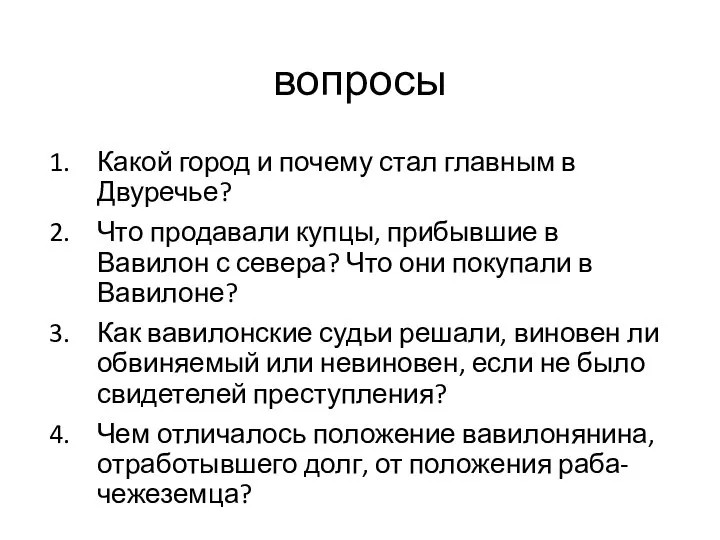 вопросы

1. Какой город и почему стал главным в Двуречье?
2. Что продавали купцы, прибывшие в Вавилон с севера? Что они покупали в Вавилоне?
3. Как вавилонские судьи решали, виновен ли обвиняемый или невиновен, если не было свидетелей преступления?
4. Чем отличалось положение вавилонянина, отработывшего долг, от положения раба-чежеземца?